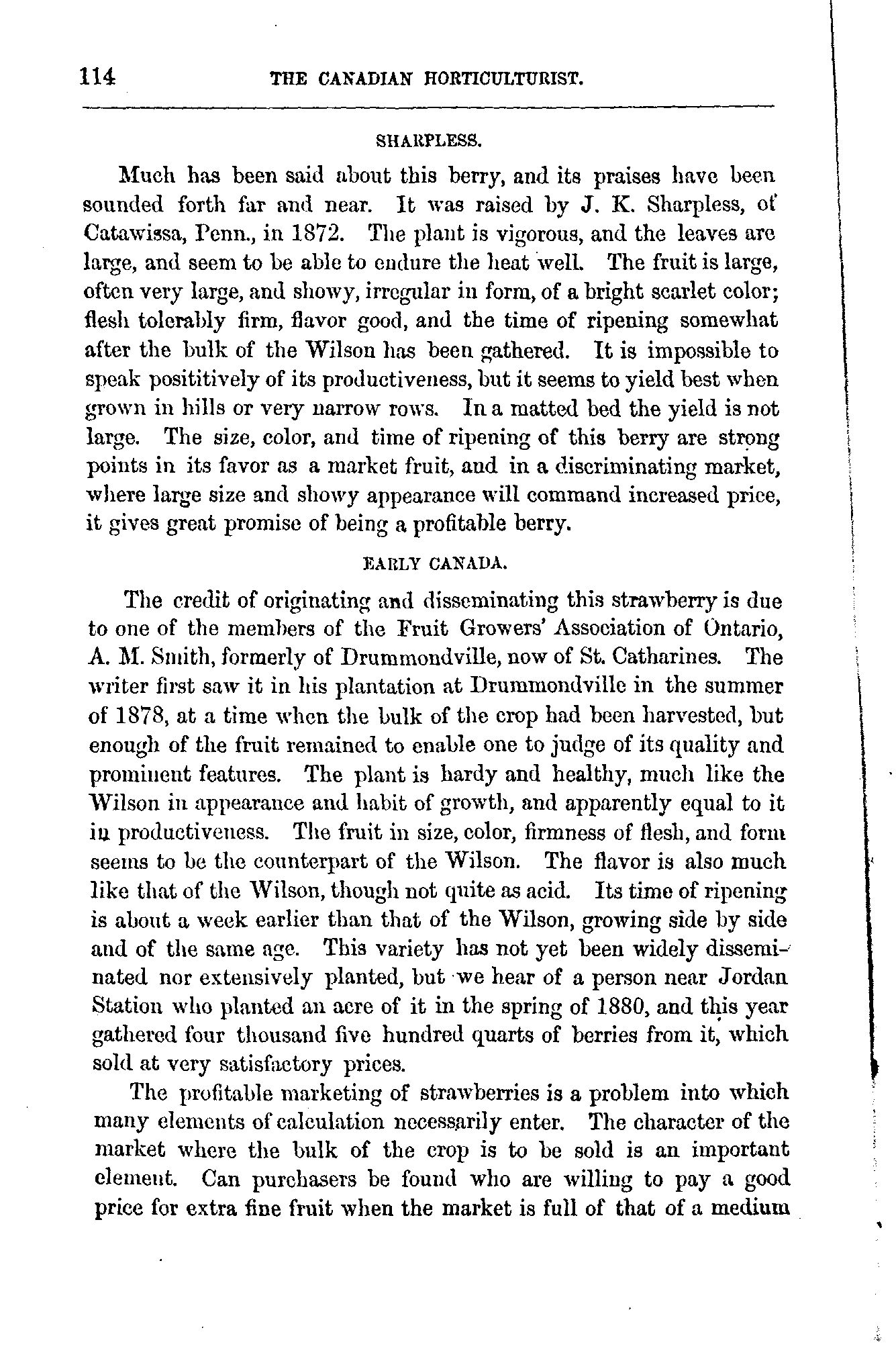 114 THE CANADIAN HORTICULTURIST.

SHARPLESS.

Much has been said about this berry, and its praises have been sounded forth far and near. It was raised by J. K. Sharpless, of Catawissa, Penn., in 1872. The plant is vigorous, and the leaves are large, and seem to be able to endure the heat well. The fruit is large, often very large, and showy, irregular in form, of a bright scarlet color; flesh tolerably firm, flavor good, and the time of ripening somewhat after the bulk of the Wilson has been gathered. It is impossible to speak posititively of its productiveness, but it seems to yield best when grown in hills or very narrow rows. In a matted bed the yield is not large. The size, color, and time of ripening of this berry are strong points in its favor as a market fruit, and in a discriminating market, where large size and showy appearance will command increased price, it gives great promise of being a profitable berry.

EARLY CANADA.

The credit of originating and disseminating this strawberry is due to one of the members of the Fruit Growers' Association of Ontario, A. M. Smith, formerly of Drummondville, now of St. Catharines. The writer first saw it in his plantation at Drummondville in the summer of 1878, at a time when the bulk of the crop had been harvested, but enough of the fruit remained to enable one to judge of its quality and prominent features. The plant is hardy and healthy, much like the Wilson in appearance and habit of growth, and apparently equal to it in productiveness. The fruit in size, color, firmness of flesh, and form seems to be the counterpart of the Wilson. The flavor is also much like that of the Wilson, though not quite as acid. Its time of ripening is about a week earlier than that of the Wilson, growing side by side and of the same age. This variety has not yet been widely disseminated nor extensively planted, but we hear of a person near Jordan Station who planted an acre of it in the spring of 1880, and this year gathered four thousand five hundred quarts of berries from it, which sold at very satisfactory prices.

The profitable marketing of strawberries is a problem into which many elements of calculation necessarily enter. The character of the market where the bulk of the crop is to be sold is an important element. Can purchasers be found who are willing to pay a good price for extra fine fruit when the market is full of that of a medium